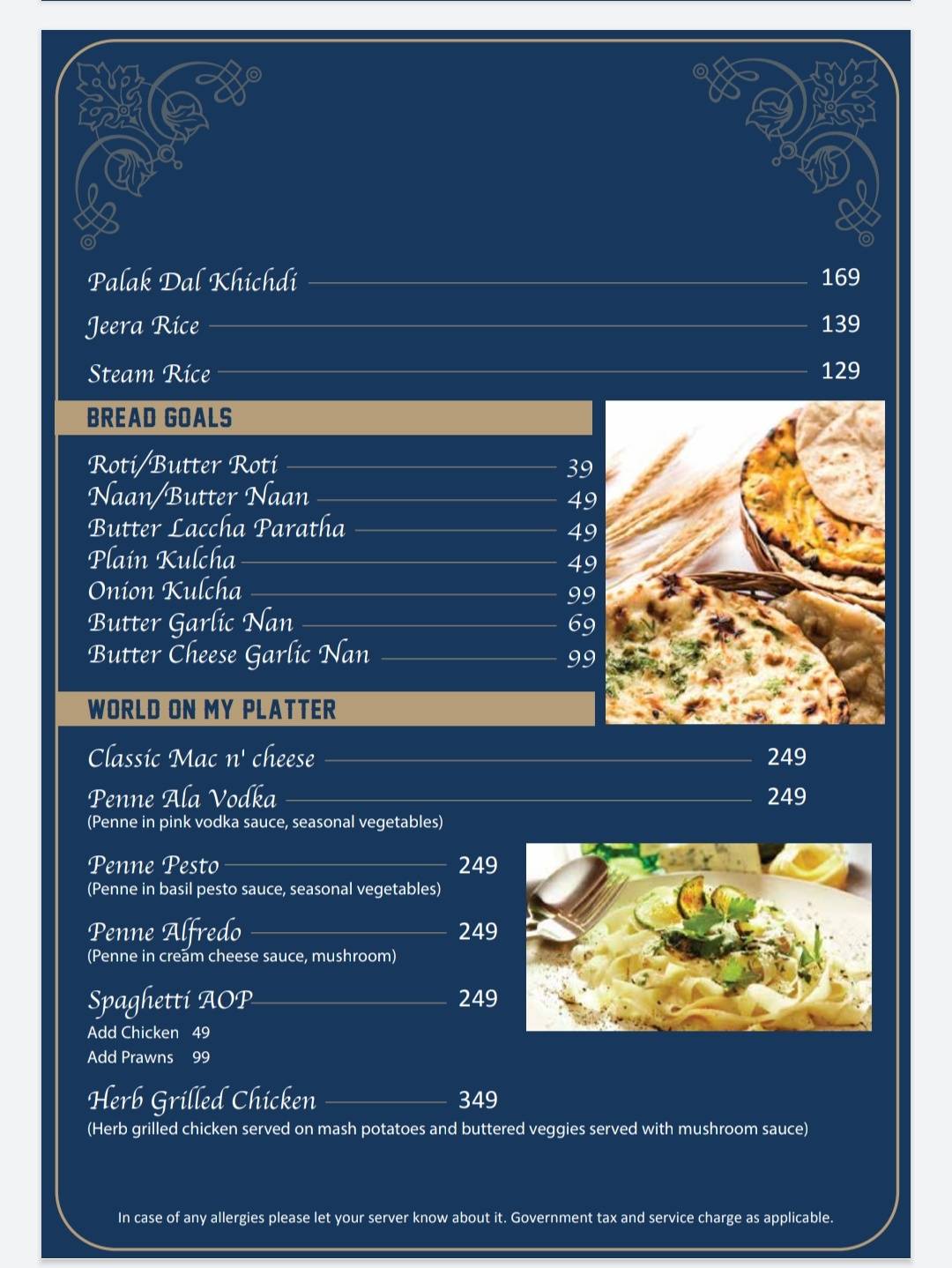 Palak Dal Khichdi 169

Jeera Rice 139

Steam Rice 129

BREAD GOALS

Roti/Butter Roti 39
Naan/Butter Naan 49
Butter Laccha Paratha 49
Plain Kulcha 49
Onion Kulcha 99
Butter Garlic Nan 69
Butter Cheese Garlic Nan 99

WORLD ON MY PLATTER

Classic Mac n' cheese 249

Penne Ala Vodka 249
(Penne in pink vodka sauce, seasonal vegetables)

Penne Pesto 249
(Penne in basil pesto sauce, seasonal vegetables)

Penne Alfredo 249
(Penne in cream cheese sauce, mushroom)

Spaghetti AOP 249
Add Chicken 49
Add Prawns 99

Herb Grilled Chicken 349
(Herb grilled chicken served on mash potatoes and buttered veggies served with mushroom sauce)

In case of any allergies please let your server know about it. Government tax and service charge as applicable.